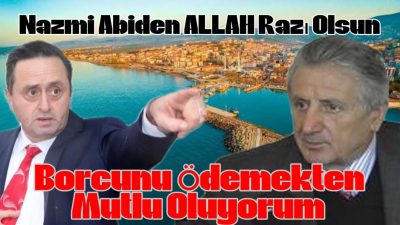 Nazmi Abiden ALLAH Razı Olsun

Borcunu Ödemekten Mutlu Oluyorum